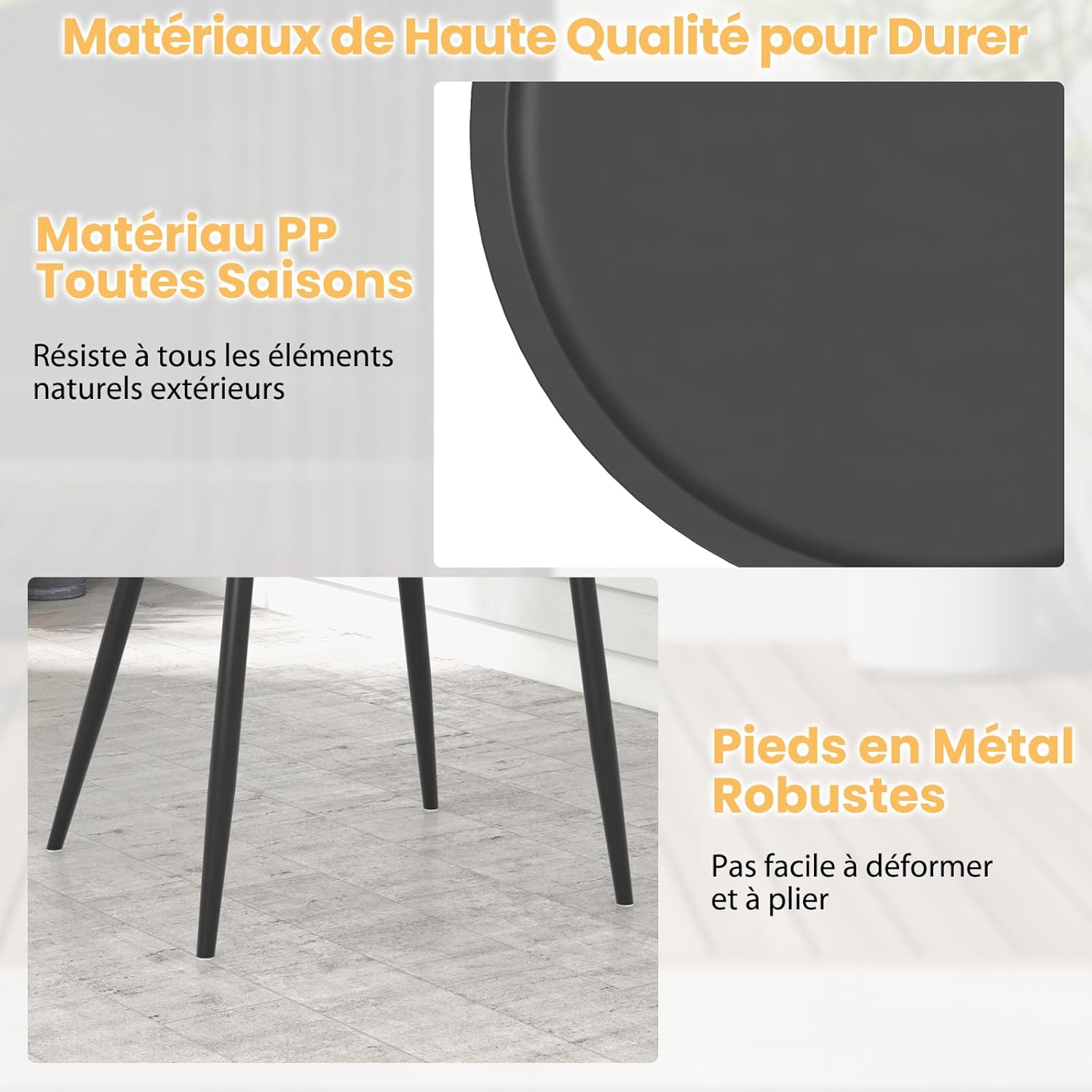 Matériaux de Haute Qualité pour Durer

Matériau PP
Toutes Saisons

Résiste à tous les éléments naturels extérieurs

Pieds en Métal
Robustes

Pas facile à déformer et à plier